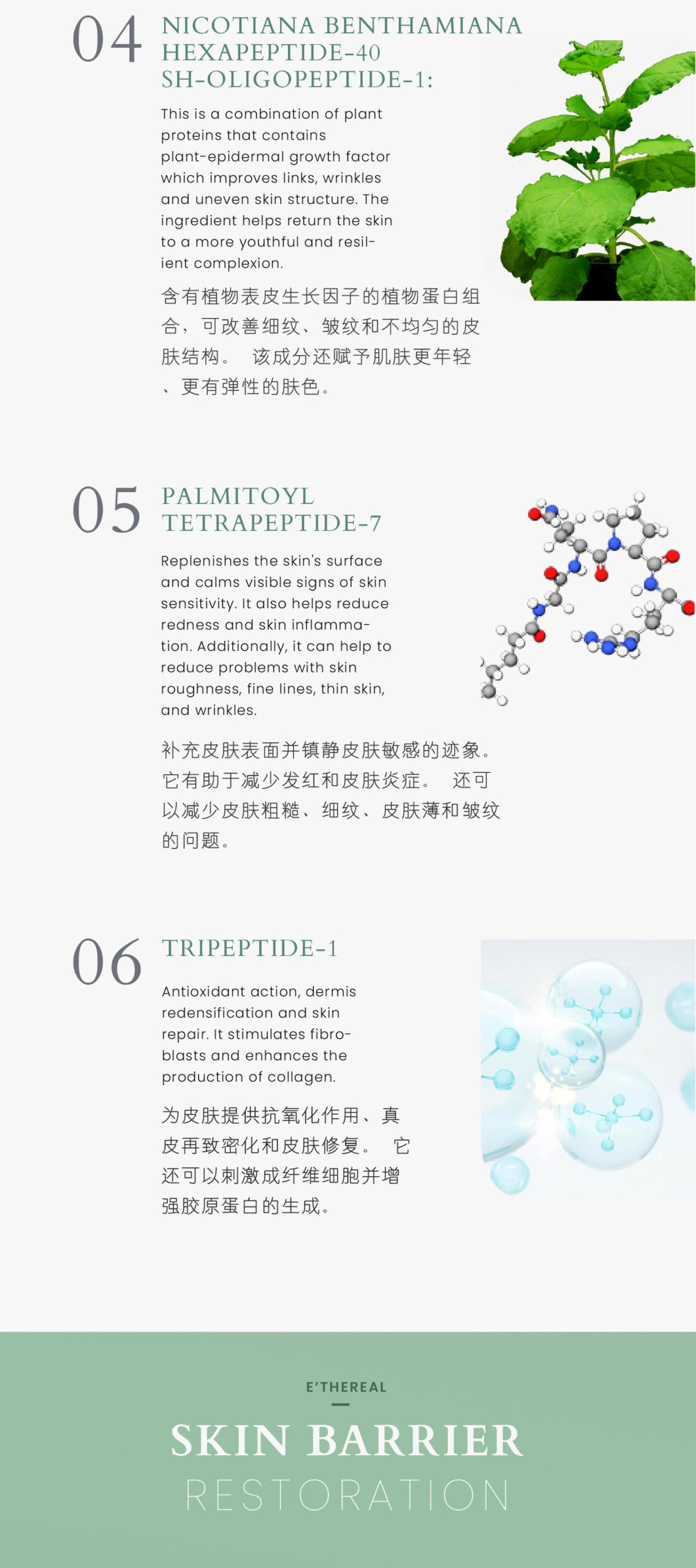 04

NICOTIANA BENTHAMIANA
HEXAPEPTIDE-40
SH-OLIGOPEPTIDE-1:

This is a combination of plant proteins that contains plant-epidermal growth factor which improves links, wrinkles and uneven skin structure. The ingredient helps return the skin to a more youthful and resilient complexion.

含有植物表皮生长因子的植物蛋白组合，可改善细纹、皱纹和不均匀的皮肤结构。 该成分还赋予肌肤更年轻、更有弹性的肤色。

05

PALMITOYL
TETRAPEPTIDE-7

Replenishes the skin's surface and calms visible signs of skin sensitivity. It also helps reduce redness and skin inflammation. Additionally, it can help to reduce problems with skin roughness, fine lines, thin skin, and wrinkles.

补充皮肤表面并镇静皮肤敏感的迹象。它有助于减少发红和皮肤炎症。 还可以减少皮肤粗糙、细纹、皮肤薄和皱纹的问题。

06

TRIPEPTIDE-1

Antioxidant action, dermis redensification and skin repair. It stimulates fibroblasts and enhances the production of collagen.

为皮肤提供抗氧化作用、真皮再致密化和皮肤修复。 它还可以刺激成纤维细胞并增强胶原蛋白的生成。

E'THEREAL

SKIN BARRIER
RESTORATION